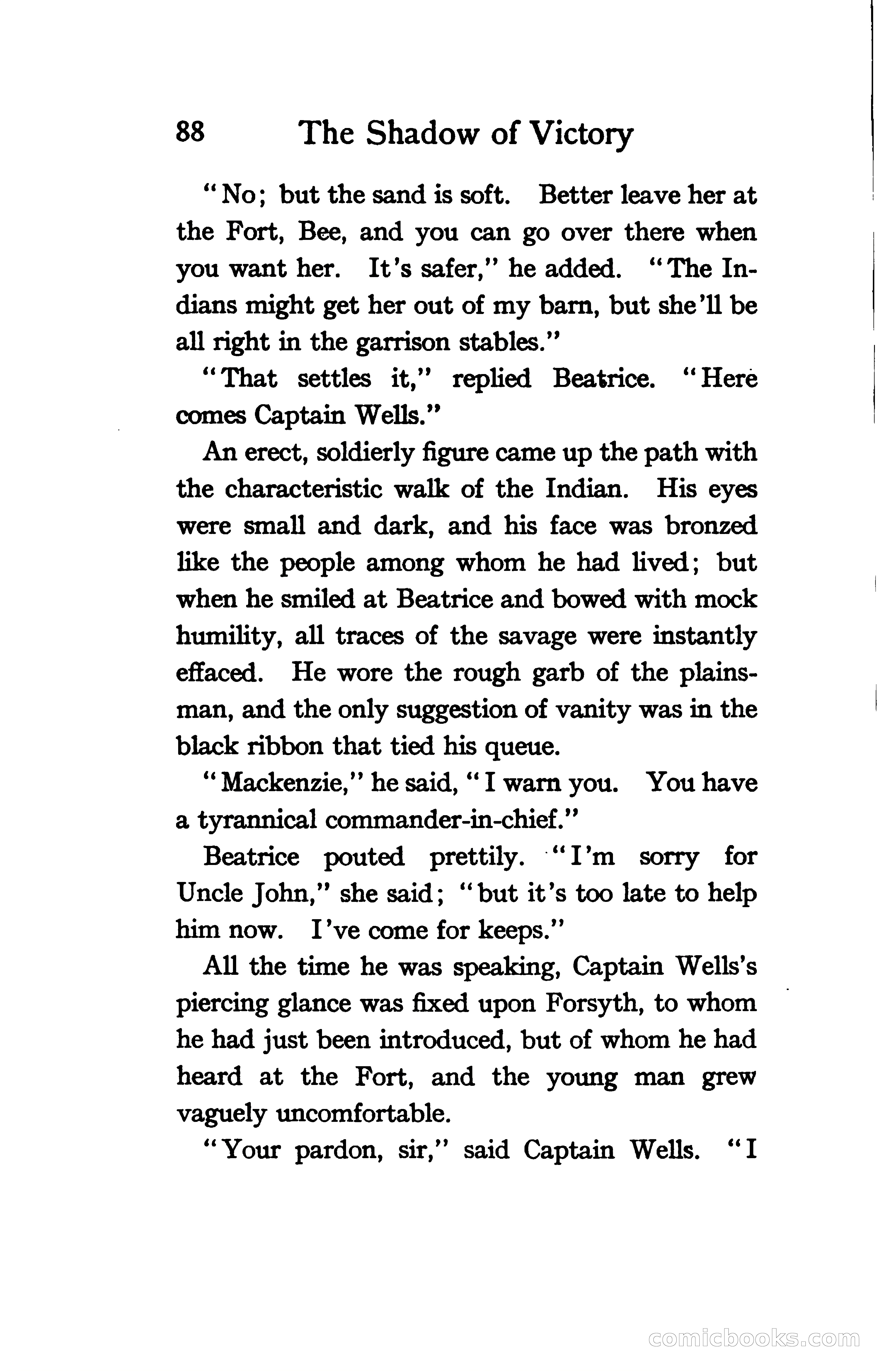 88 The Shadow of Victory

"No; but the sand is soft. Better leave her at the Fort, Bee, and you can go over there when you want her. It's safer," he added. "The Indians might get her out of my barn, but she'll be all right in the garrison stables."

"That settles it," replied Beatrice. "Here comes Captain Wells."

An erect, soldierly figure came up the path with the characteristic walk of the Indian. His eyes were small and dark, and his face was bronzed like the people among whom he had lived; but when he smiled at Beatrice and bowed with mock humility, all traces of the savage were instantly effaced. He wore the rough garb of the plainsman, and the only suggestion of vanity was in the black ribbon that tied his queue.

"Mackenzie," he said, "I warn you. You have a tyrannical commander-in-chief."

Beatrice pouted prettily. "I'm sorry for Uncle John," she said; "but it's too late to help him now. I've come for keeps."

All the time he was speaking, Captain Wells's piercing glance was fixed upon Forsyth, to whom he had just been introduced, but of whom he had heard at the Fort, and the young man grew vaguely uncomfortable.

"Your pardon, sir," said Captain Wells. "I

comicbooks.com